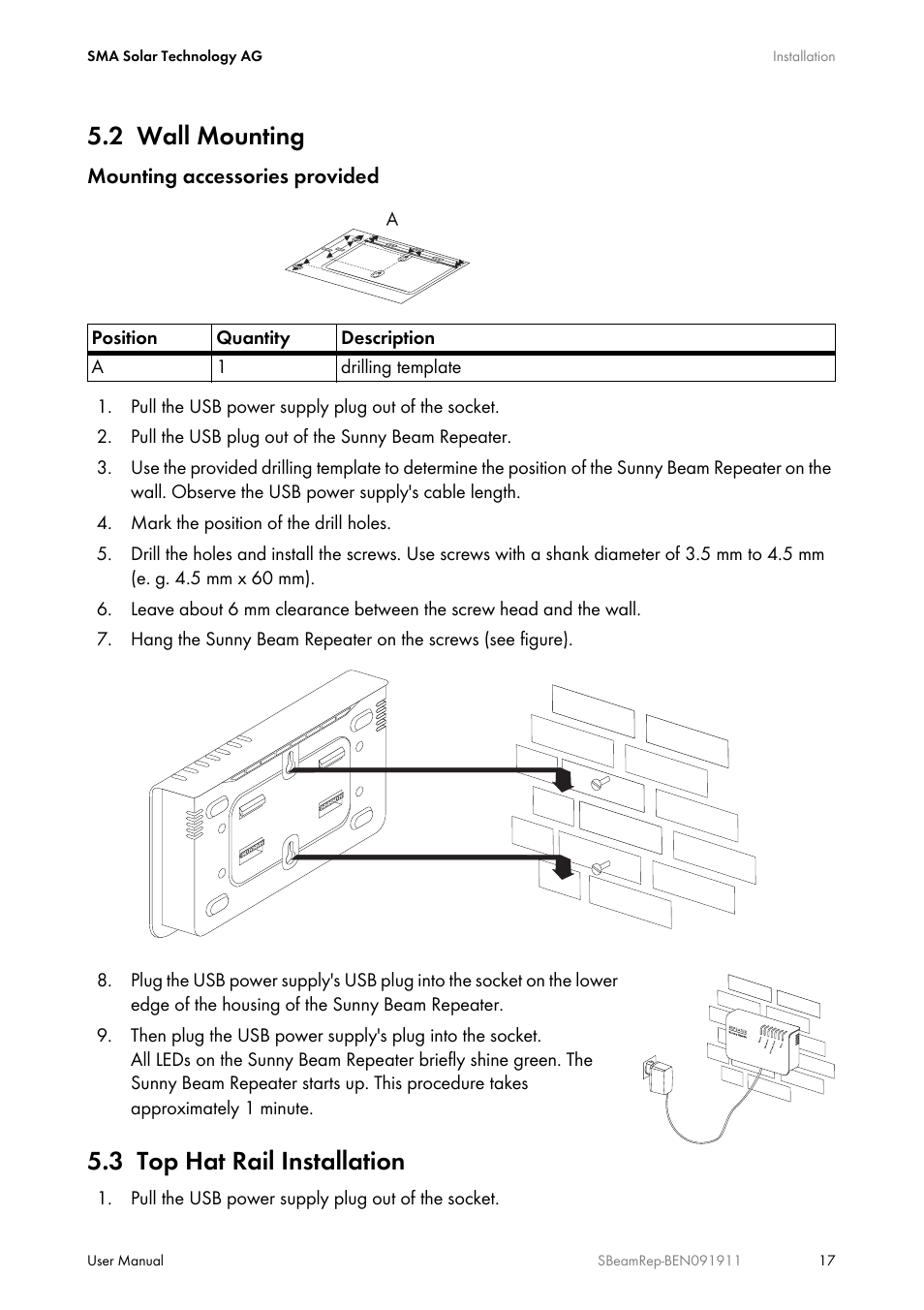 SMA Solar Technology AG

Installation

5.2 Wall Mounting

Mounting accessories provided

A

| Position | Quantity | Description |
|---|---|---|
| A | 1 | drilling template |

1. Pull the USB power supply plug out of the socket.
2. Pull the USB plug out of the Sunny Beam Repeater.
3. Use the provided drilling template to determine the position of the Sunny Beam Repeater on the wall. Observe the USB power supply's cable length.
4. Mark the position of the drill holes.
5. Drill the holes and install the screws. Use screws with a shank diameter of 3.5 mm to 4.5 mm (e. g. 4.5 mm x 60 mm).
6. Leave about 6 mm clearance between the screw head and the wall.
7. Hang the Sunny Beam Repeater on the screws (see figure).

8. Plug the USB power supply's USB plug into the socket on the lower edge of the housing of the Sunny Beam Repeater.
9. Then plug the USB power supply's plug into the socket. All LEDs on the Sunny Beam Repeater briefly shine green. The Sunny Beam Repeater starts up. This procedure takes approximately 1 minute.

5.3 Top Hat Rail Installation

1. Pull the USB power supply plug out of the socket.

User Manual

SBeamRep-BEN091911

17